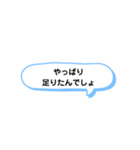 やっぱり
足りたんでしょ